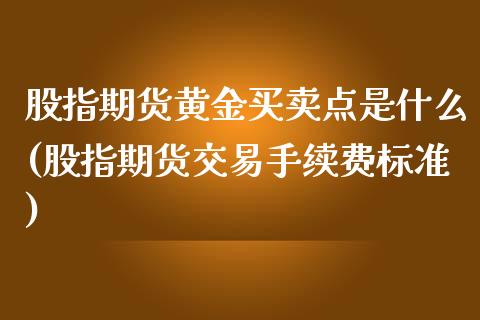 股指期货黄金买卖点是什么(股指期货交易手续费标准)